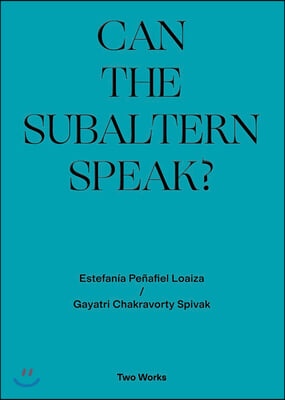 CAN THE SUBALTERN SPEAK?

Estefanía Peñafiel Loaiza
/
Gayatri Chakravorty Spivak

Two Works